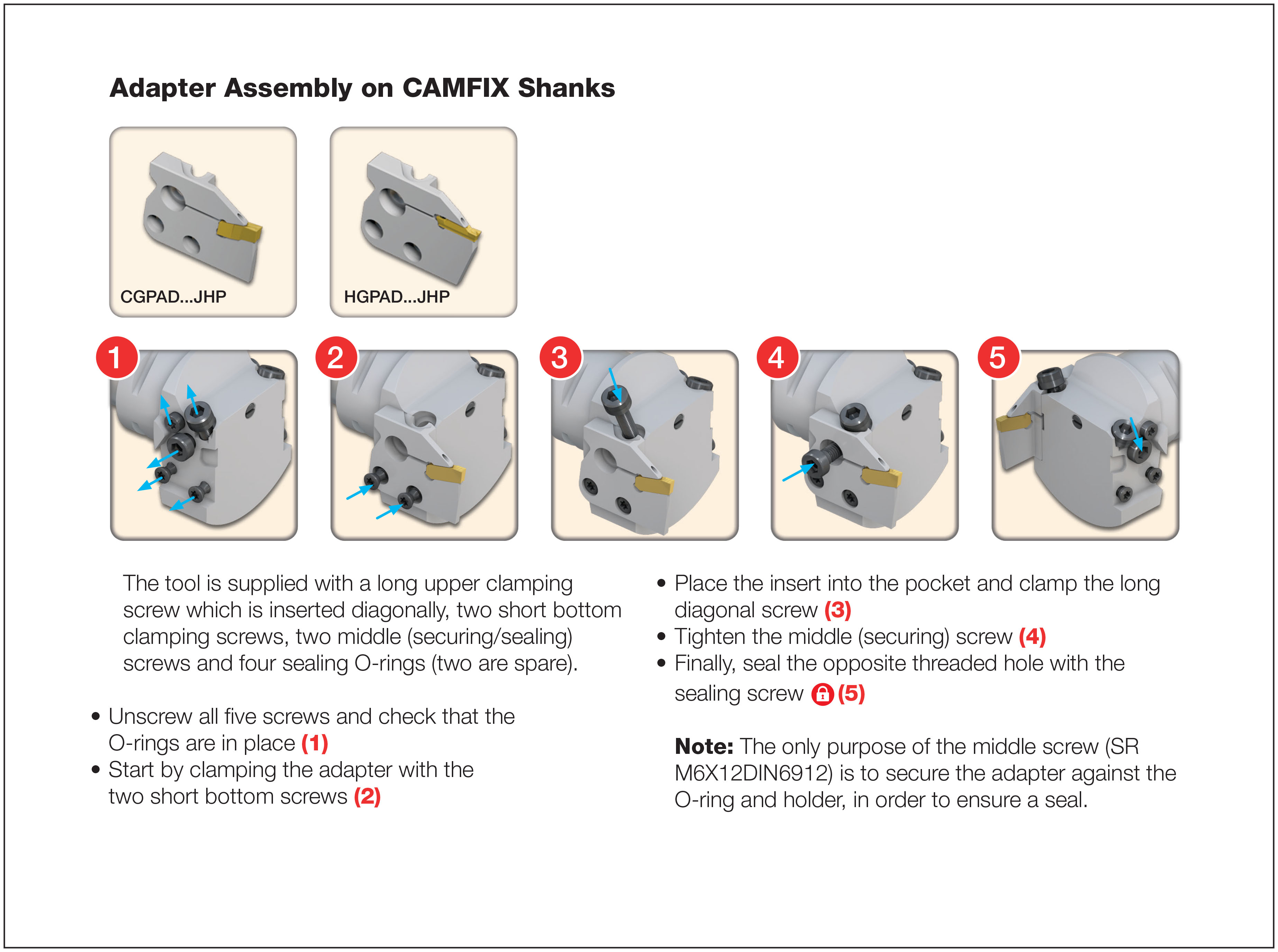 Adapter Assembly on CAMFIX Shanks

CGPAD...JHP

HGPAD...JHP

1

2

3

4

5

The tool is supplied with a long upper clamping screw which is inserted diagonally, two short bottom clamping screws, two middle (securing/sealing) screws and four sealing O-rings (two are spare).

• Unscrew all five screws and check that the O-rings are in place (1)
• Start by clamping the adapter with the two short bottom screws (2)

• Place the insert into the pocket and clamp the long diagonal screw (3)
• Tighten the middle (securing) screw (4)
• Finally, seal the opposite threaded hole with the sealing screw (5)

Note: The only purpose of the middle screw (SR M6X12DIN6912) is to secure the adapter against the O-ring and holder, in order to ensure a seal.